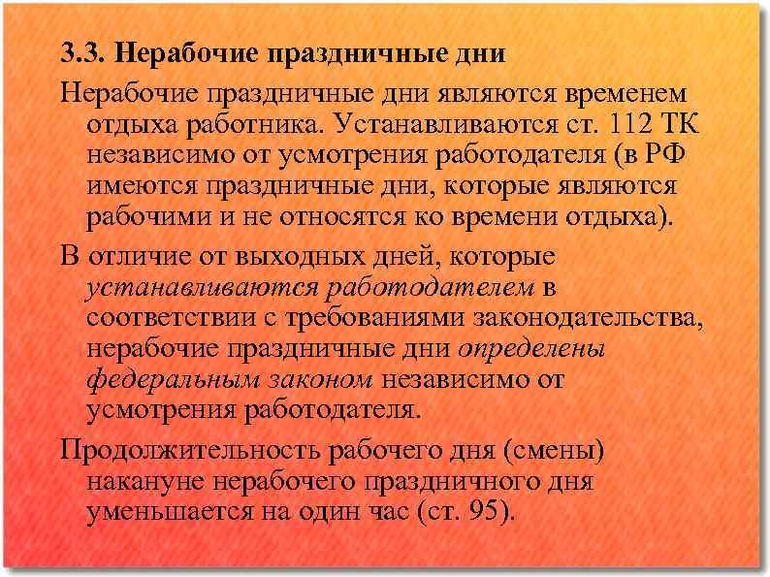 3.3. Нерабочие праздничные дни

Нерабочие праздничные дни являются временем отдыха работника. Устанавливаются ст. 112 ТК независимо от усмотрения работодателя (в РФ имеются праздничные дни, которые являются рабочими и не относятся ко времени отдыха).

В отличие от выходных дней, которые устанавливаются работодателем в соответствии с требованиями законодательства, нерабочие праздничные дни определены федеральным законом независимо от усмотрения работодателя.

Продолжительность рабочего дня (смены) накануне нерабочего праздничного дня уменьшается на один час (ст. 95).